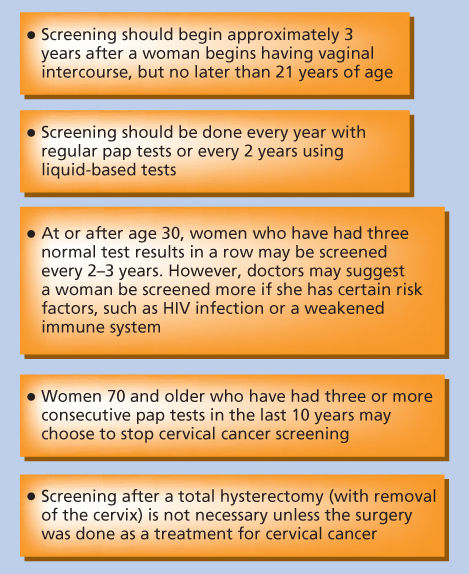 • Screening should begin approximately 3 years after a woman begins having vaginal intercourse, but no later than 21 years of age

• Screening should be done every year with regular pap tests or every 2 years using liquid-based tests

• At or after age 30, women who have had three normal test results in a row may be screened every 2–3 years. However, doctors may suggest a woman be screened more if she has certain risk factors, such as HIV infection or a weakened immune system

• Women 70 and older who have had three or more consecutive pap tests in the last 10 years may choose to stop cervical cancer screening

• Screening after a total hysterectomy (with removal of the cervix) is not necessary unless the surgery was done as a treatment for cervical cancer